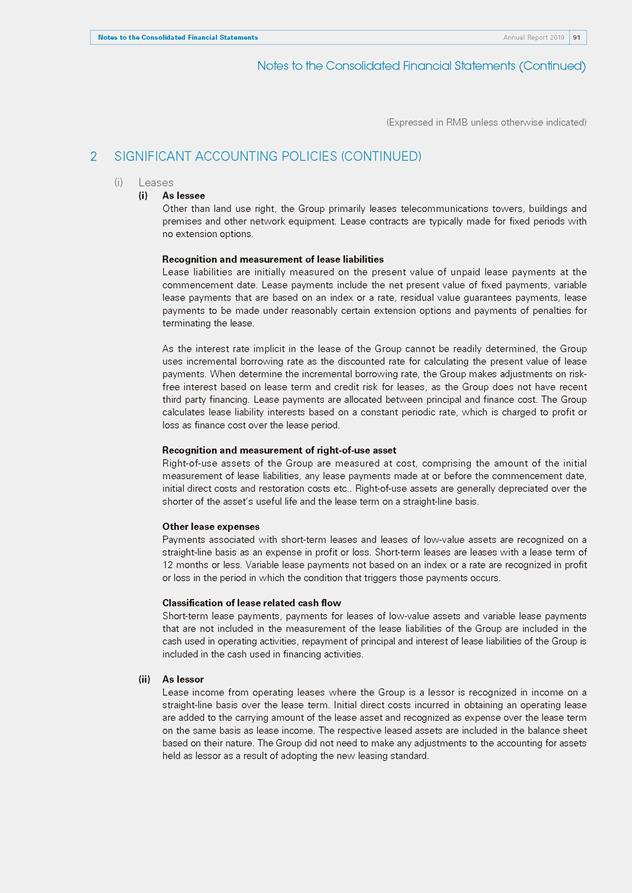 Notes to the Consolidated Financial Statements

Annual Report 2019 91

Notes to the Consolidated Financial Statements (Continued)

(Expressed in RMB unless otherwise indicated)

2 SIGNIFICANT ACCOUNTING POLICIES (CONTINUED)

(i) Leases

(i) As lessee

Other than land use right, the Group primarily leases telecommunications towers, buildings and premises and other network equipment. Lease contracts are typically made for fixed periods with no extension options.

Recognition and measurement of lease liabilities

Lease liabilities are initially measured on the present value of unpaid lease payments at the commencement date. Lease payments include the net present value of fixed payments, variable lease payments that are based on an index or a rate, residual value guarantees payments, lease payments to be made under reasonably certain extension options and payments of penalties for terminating the lease.

As the interest rate implicit in the lease of the Group cannot be readily determined, the Group uses incremental borrowing rate as the discounted rate for calculating the present value of lease payments. When determine the incremental borrowing rate, the Group makes adjustments on risk-free interest based on lease term and credit risk for leases, as the Group does not have recent third party financing. Lease payments are allocated between principal and finance cost. The Group calculates lease liability interests based on a constant periodic rate, which is charged to profit or loss as finance cost over the lease period.

Recognition and measurement of right-of-use asset

Right-of-use assets of the Group are measured at cost, comprising the amount of the initial measurement of lease liabilities, any lease payments made at or before the commencement date, initial direct costs and restoration costs etc.. Right-of-use assets are generally depreciated over the shorter of the asset's useful life and the lease term on a straight-line basis.

Other lease expenses

Payments associated with short-term leases and leases of low-value assets are recognized on a straight-line basis as an expense in profit or loss. Short-term leases are leases with a lease term of 12 months or less. Variable lease payments not based on an index or a rate are recognized in profit or loss in the period in which the condition that triggers those payments occurs.

Classification of lease related cash flow

Short-term lease payments, payments for leases of low-value assets and variable lease payments that are not included in the measurement of the lease liabilities of the Group are included in the cash used in operating activities, repayment of principal and interest of lease liabilities of the Group is included in the cash used in financing activities.

(ii) As lessor

Lease income from operating leases where the Group is a lessor is recognized in income on a straight-line basis over the lease term. Initial direct costs incurred in obtaining an operating lease are added to the carrying amount of the lease asset and recognized as expense over the lease term on the same basis as lease income. The respective leased assets are included in the balance sheet based on their nature. The Group did not need to make any adjustments to the accounting for assets held as lessor as a result of adopting the new leasing standard.